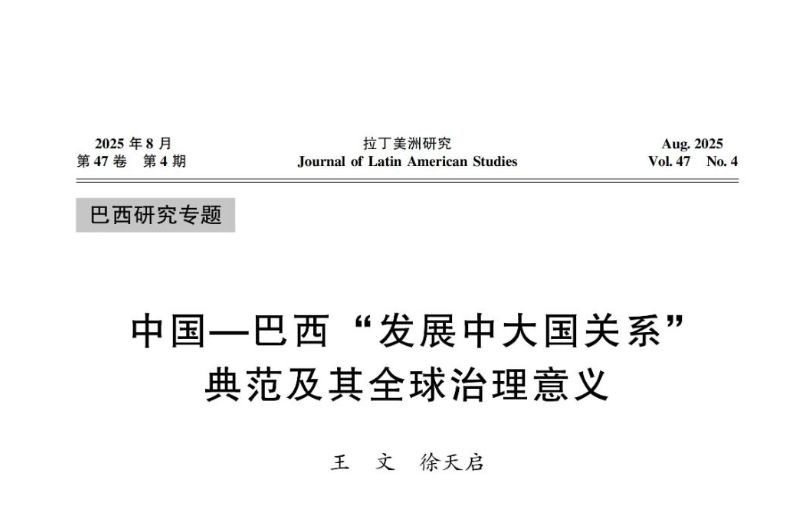 2025年8月
第47卷 第4期

拉丁美洲研究
Journal of Latin American Studies

Aug. 2025
Vol. 47 No. 4

巴西研究专题

中国—巴西“发展中大国关系”
典范及其全球治理意义

王 文 徐天启